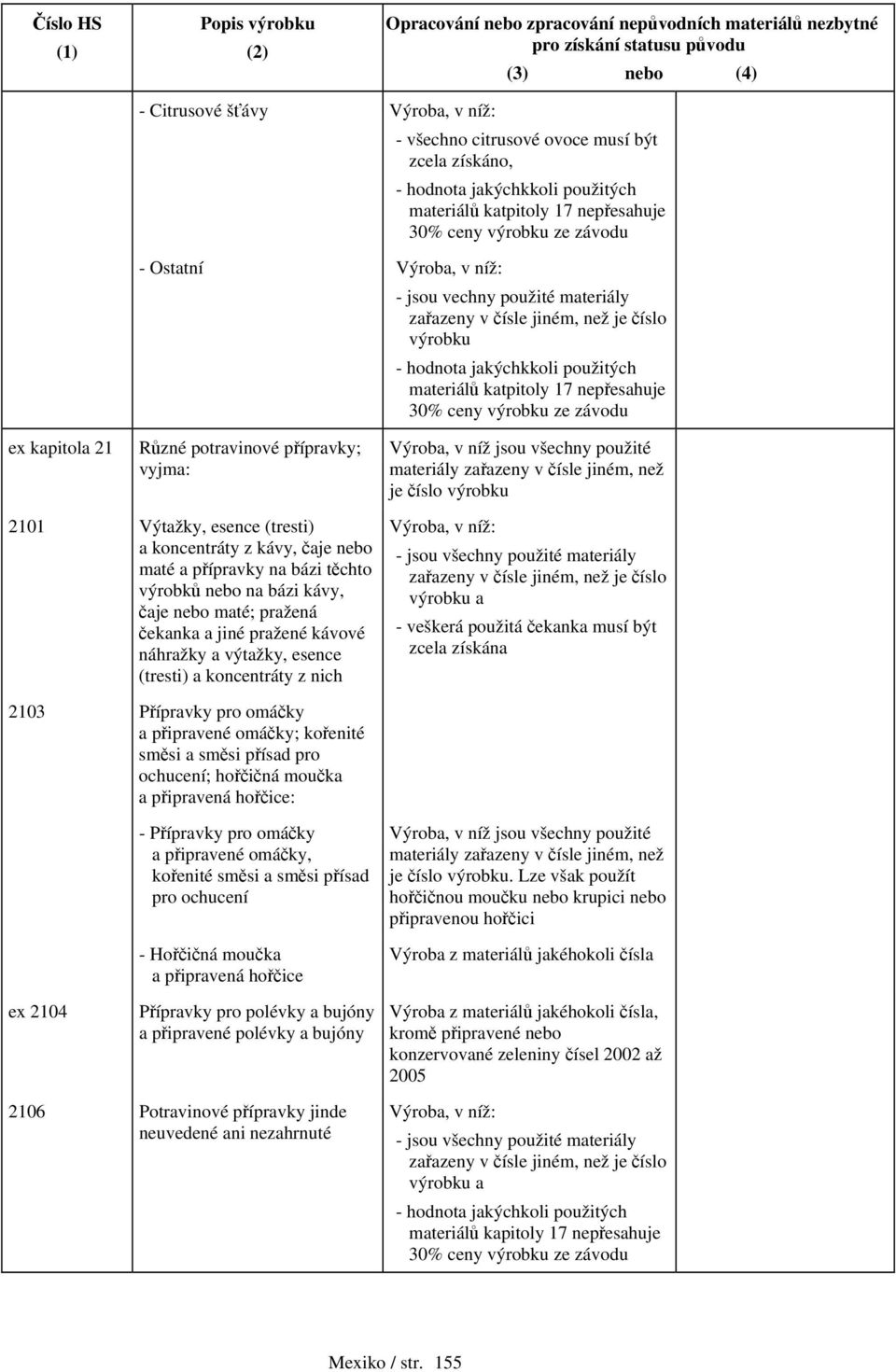 | Číslo HS (1) | Popis výrobku (2) | Opracování nebo zpracování nepůvodních materiálů nezbytné pro získání statusu původu (3) nebo | (4) |
|---|---|---|---|
| | - Citrusové šťávy | Výroba, v níž: - všechno citrusové ovoce musí být zcela získáno, - hodnota jakýchkkoli použitých materiálů katpitoly 17 nepřesahuje 30% ceny výrobku ze závodu | |
| | - Ostatní | Výroba, v níž: - jsou vechny použité materiály zařazeny v čísle jiném, než je číslo výrobku - hodnota jakýchkkoli použitých materiálů katpitoly 17 nepřesahuje 30% ceny výrobku ze závodu | |
| ex kapitola 21 | Různé potravinové přípravky; vyjma: | Výroba, v níž jsou všechny použité materiály zařazeny v čísle jiném, než je číslo výrobku | |
| 2101 | Výtažky, esence (tresti) a koncentráty z kávy, čaje nebo maté a přípravky na bázi těchto výrobků nebo na bázi kávy, čaje nebo maté; pražená čekanka a jiné pražené kávové náhražky a výtažky, esence (tresti) a koncentráty z nich | Výroba, v níž: - jsou všechny použité materiály zařazeny v čísle jiném, než je číslo výrobku a - veškerá použitá čekanka musí být zcela získána | |
| 2103 | Přípravky pro omáčky a připravené omáčky; kořenité směsi a směsi přísad pro ochucení; hořčičná moučka a připravená hořčice: | | |
| | - Přípravky pro omáčky a připravené omáčky, kořenité směsi a směsi přísad pro ochucení | Výroba, v níž jsou všechny použité materiály zařazeny v čísle jiném, než je číslo výrobku. Lze však použít hořčičnou moučku nebo krupici nebo připravenou hořčici | |
| | - Hořčičná moučka a připravená hořčice | Výroba z materiálů jakéhokoli čísla | |
| ex 2104 | Přípravky pro polévky a bujóny a připravené polévky a bujóny | Výroba z materiálů jakéhokoli čísla, kromě připravené nebo konzervované zeleniny čísel 2002 až 2005 | |
| 2106 | Potravinové přípravky jinde neuvedené ani nezahrnuté | Výroba, v níž: - jsou všechny použité materiály zařazeny v čísle jiném, než je číslo výrobku a - hodnota jakýchkoli použitých materiálů kapitoly 17 nepřesahuje 30% ceny výrobku ze závodu | |

Mexiko / str. 155